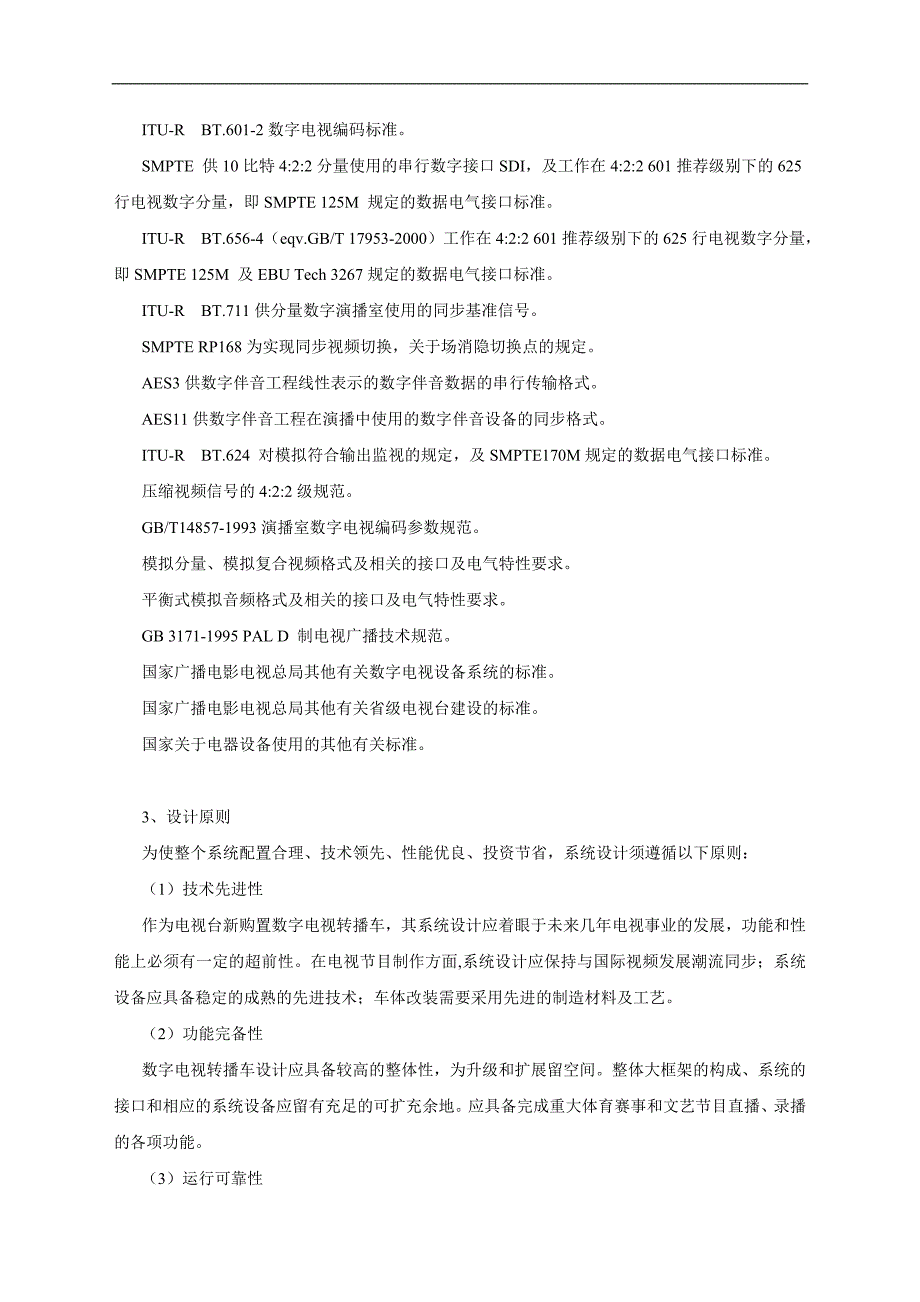 ITU-R BT.601-2 数字电视编码标准。

SMPTE 供 10 比特 4:2:2 分量使用的串行数字接口 SDI，及工作在 4:2:2 601 推荐级别下的 625 行电视数字分量，即 SMPTE 125M 规定的数据电气接口标准。

ITU-R BT.656-4（eqv.GB/T 17953-2000）工作在 4:2:2 601 推荐级别下的 625 行电视数字分量，即 SMPTE 125M 及 EBU Tech 3267 规定的数据电气接口标准。

ITU-R BT.711 供分量数字演播室使用的同步基准信号。

SMPTE RP168 为实现同步视频切换，关于场消隐切换点的规定。

AES3 供数字伴音工程线性表示的数字伴音数据的串行传输格式。

AES11 供数字伴音工程在演播中使用的数字伴音设备的同步格式。

ITU-R BT.624 对模拟符合输出监视的规定，及 SMPTE170M 规定的数据电气接口标准。

压缩视频信号的 4:2:2 级规范。

GB/T14857-1993 演播室数字电视编码参数规范。

模拟分量、模拟复合视频格式及相关的接口及电气特性要求。

平衡式模拟音频格式及相关的接口及电气特性要求。

GB 3171-1995 PAL D 制电视广播技术规范。

国家广播电影电视总局其他有关数字电视设备系统的标准。

国家广播电影电视总局其他有关省级电视台建设的标准。

国家关于电器设备使用的其他有关标准。

3、设计原则

为使整个系统配置合理、技术领先、性能优良、投资节省，系统设计须遵循以下原则：

（1）技术先进性

作为电视台新购置数字电视转播车，其系统设计应着眼于未来几年电视事业的发展，功能和性能上必须有一定的超前性。在电视节目制作方面,系统设计应保持与国际视频发展潮流同步；系统设备应具备稳定的成熟的先进技术；车体改装需要采用先进的制造材料及工艺。

（2）功能完备性

数字电视转播车设计应具备较高的整体性，为升级和扩展留空间。整体大框架的构成、系统的接口和相应的系统设备应留有充足的可扩充余地。应具备完成重大体育赛事和文艺节目直播、录播的各项功能。

（3）运行可靠性